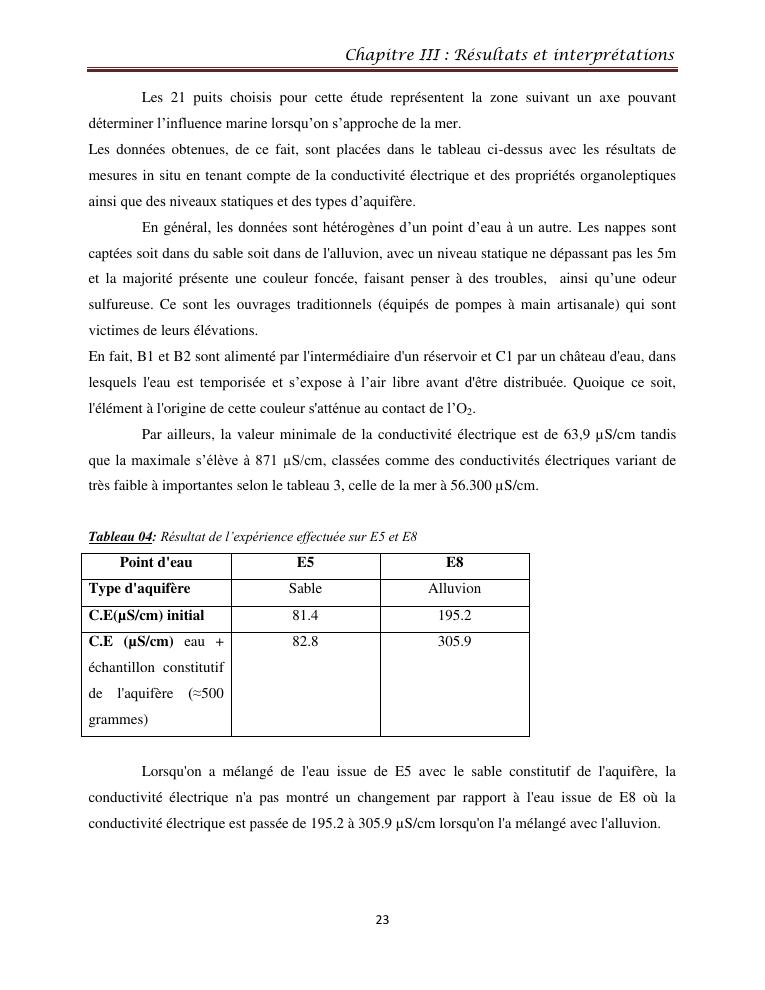 Chapitre III : Résultats et interprétations

Les 21 puits choisis pour cette étude représentent la zone suivant un axe pouvant déterminer l'influence marine lorsqu'on s'approche de la mer.
Les données obtenues, de ce fait, sont placées dans le tableau ci-dessus avec les résultats de mesures in situ en tenant compte de la conductivité électrique et des propriétés organoleptiques ainsi que des niveaux statiques et des types d'aquifère.

En général, les données sont hétérogènes d'un point d'eau à un autre. Les nappes sont captées soit dans du sable soit dans de l'alluvion, avec un niveau statique ne dépassant pas les 5m et la majorité présente une couleur foncée, faisant penser à des troubles, ainsi qu'une odeur sulfureuse. Ce sont les ouvrages traditionnels (équipés de pompes à main artisanale) qui sont victimes de leurs élévations.
En fait, B1 et B2 sont alimenté par l'intermédiaire d'un réservoir et C1 par un château d'eau, dans lesquels l'eau est temporisée et s'expose à l'air libre avant d'être distribuée. Quoique ce soit, l'élément à l'origine de cette couleur s'atténue au contact de l'$O_2$.

Par ailleurs, la valeur minimale de la conductivité électrique est de 63,9 µS/cm tandis que la maximale s'élève à 871 µS/cm, classées comme des conductivités électriques variant de très faible à importantes selon le tableau 3, celle de la mer à 56.300 µS/cm.

Tableau 04: Résultat de l'expérience effectuée sur E5 et E8

| Point d'eau | E5 | E8 |
|---|---|---|
| Type d'aquifère | Sable | Alluvion |
| C.E(µS/cm) initial | 81.4 | 195.2 |
| C.E (µS/cm) eau + échantillon constitutif de l'aquifère (≈500 grammes) | 82.8 | 305.9 |

Lorsqu'on a mélangé de l'eau issue de E5 avec le sable constitutif de l'aquifère, la conductivité électrique n'a pas montré un changement par rapport à l'eau issue de E8 où la conductivité électrique est passée de 195.2 à 305.9 µS/cm lorsqu'on l'a mélangé avec l'alluvion.

23